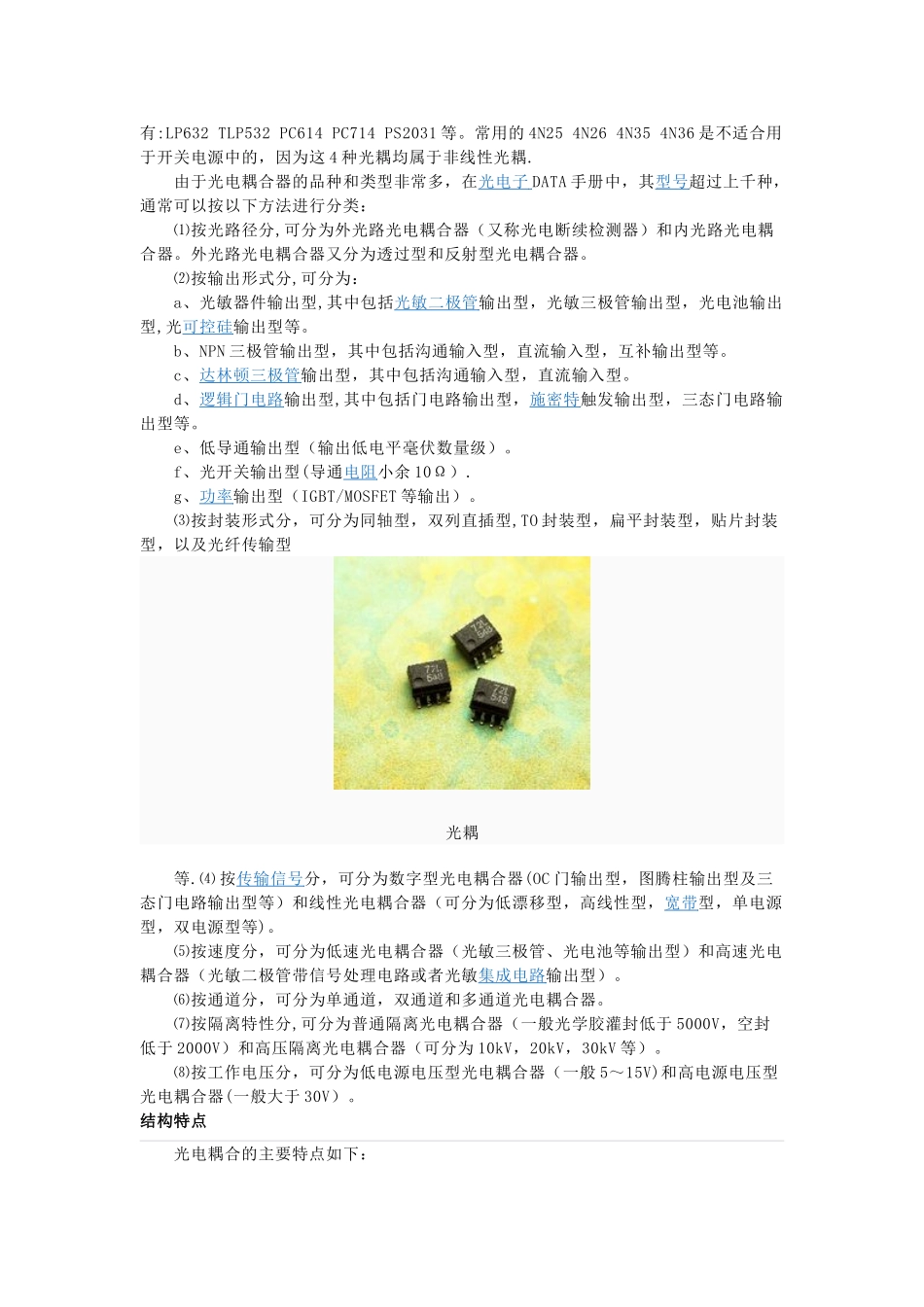 有:LP632 TLP532 PC614 PC714 PS2031等。常用的4N25 4N26 4N35 4N36是不适合用于开关电源中的，因为这4种光耦均属于非线性光耦.

由于光电耦合器的品种和类型非常多，在光电子DATA手册中，其型号超过上千种，通常可以按以下方法进行分类：

⑴按光路径分,可分为外光路光电耦合器（又称光电断续检测器）和内光路光电耦合器。外光路光电耦合器又分为透过型和反射型光电耦合器。

⑵按输出形式分,可分为：

a、光敏器件输出型,其中包括光敏二极管输出型，光敏三极管输出型，光电池输出型,光可控硅输出型等。

b、NPN三极管输出型，其中包括沟通输入型，直流输入型，互补输出型等。

c、达林顿三极管输出型，其中包括沟通输入型，直流输入型。

d、逻辑门电路输出型,其中包括门电路输出型，施密特触发输出型，三态门电路输出型等。

e、低导通输出型（输出低电平毫伏数量级）。

f、光开关输出型(导通电阻小余10Ω）.

g、功率输出型（IGBT/MOSFET等输出）。

⑶按封装形式分，可分为同轴型，双列直插型,TO封装型，扁平封装型，贴片封装型，以及光纤传输型

72L 548

72L 548

72L 548

光耦

等.⑷按传输信号分，可分为数字型光电耦合器(OC门输出型，图腾柱输出型及三态门电路输出型等）和线性光电耦合器（可分为低漂移型，高线性型，宽带型，单电源型，双电源型等)。

⑸按速度分，可分为低速光电耦合器（光敏三极管、光电池等输出型）和高速光电耦合器（光敏二极管带信号处理电路或者光敏集成电路输出型）。

⑹按通道分，可分为单通道，双通道和多通道光电耦合器。

⑺按隔离特性分,可分为普通隔离光电耦合器（一般光学胶灌封低于5000V，空封低于2000V）和高压隔离光电耦合器（可分为10kV，20kV，30kV等）。

⑻按工作电压分，可分为低电源电压型光电耦合器（一般5～15V)和高电源电压型光电耦合器(一般大于30V）。

结构特点

光电耦合的主要特点如下：